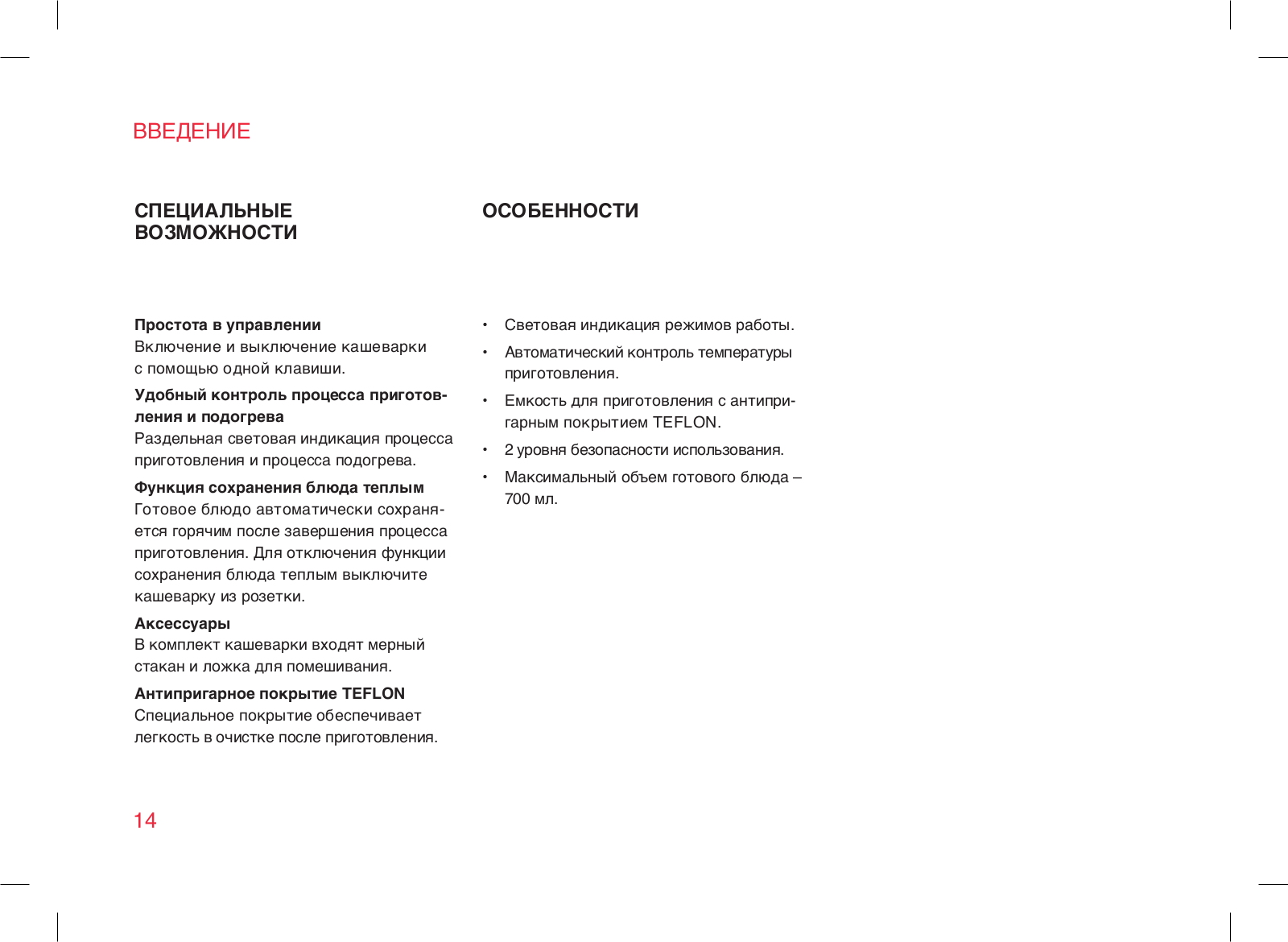 ВВЕДЕНИЕ

СПЕЦИАЛЬНЫЕ ВОЗМОЖНОСТИ

Простота в управлении
Включение и выключение кашеварки с помощью одной клавиши.

Удобный контроль процесса приготовления и подогрева
Раздельная световая индикация процесса приготовления и процесса подогрева.

Функция сохранения блюда теплым
Готовое блюдо автоматически сохраняется горячим после завершения процесса приготовления. Для отключения функции сохранения блюда теплым выключите кашеварку из розетки.

Аксессуары
В комплект кашеварки входят мерный стакан и ложка для помешивания.

Антипригарное покрытие TEFLON
Специальное покрытие обеспечивает легкость в очистке после приготовления.

ОСОБЕННОСТИ

• Световая индикация режимов работы.
• Автоматический контроль температуры приготовления.
• Емкость для приготовления с антипригарным покрытием TEFLON.
• 2 уровня безопасности использования.
• Максимальный объем готового блюда – 700 мл.

14